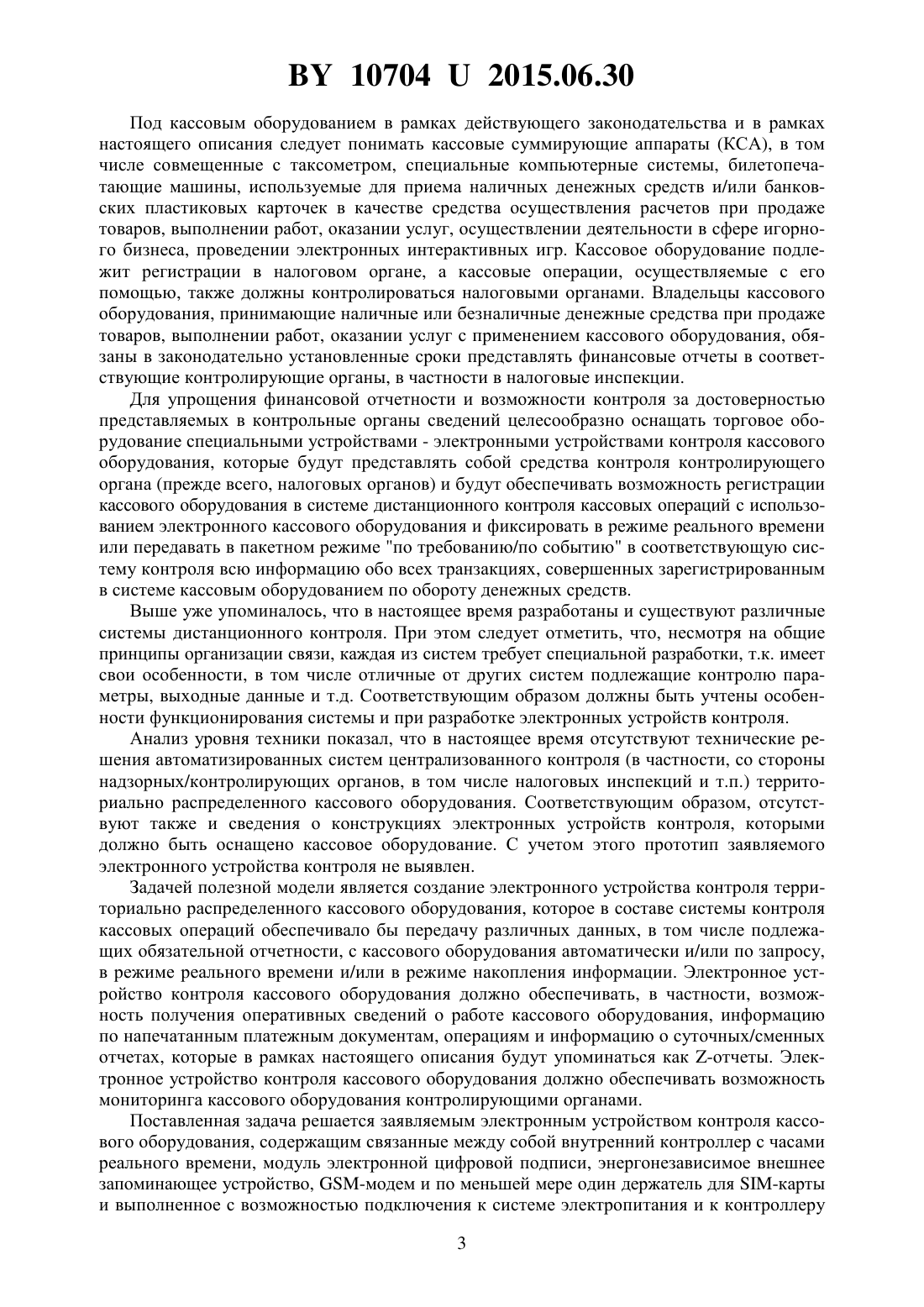 BY 10704 U 2015.06.30

Под кассовым оборудованием в рамках действующего законодательства и в рамках настоящего описания следует понимать кассовые суммирующие аппараты (КСА), в том числе совмещенные с таксометром, специальные компьютерные системы, билетопечатающие машины, используемые для приема наличных денежных средств и/или банковских пластиковых карточек в качестве средства осуществления расчетов при продаже товаров, выполнении работ, оказании услуг, осуществлении деятельности в сфере игорного бизнеса, проведении электронных интерактивных игр. Кассовое оборудование подлежит регистрации в налоговом органе, а кассовые операции, осуществляемые с его помощью, также должны контролироваться налоговыми органами. Владельцы кассового оборудования, принимающие наличные или безналичные денежные средства при продаже товаров, выполнении работ, оказании услуг с применением кассового оборудования, обязаны в законодательно установленные сроки представлять финансовые отчеты в соответствующие контролирующие органы, в частности в налоговые инспекции.

Для упрощения финансовой отчетности и возможности контроля за достоверностью представляемых в контрольные органы сведений целесообразно оснащать торговое оборудование специальными устройствами - электронными устройствами контроля кассового оборудования, которые будут представлять собой средства контроля контролирующего органа (прежде всего, налоговых органов) и будут обеспечивать возможность регистрации кассового оборудования в системе дистанционного контроля кассовых операций с использованием электронного кассового оборудования и фиксировать в режиме реального времени или передавать в пакетном режиме "по требованию/по событию" в соответствующую систему контроля всю информацию обо всех транзакциях, совершенных зарегистрированным в системе кассовым оборудованием по обороту денежных средств.

Выше уже упоминалось, что в настоящее время разработаны и существуют различные системы дистанционного контроля. При этом следует отметить, что, несмотря на общие принципы организации связи, каждая из систем требует специальной разработки, т.к. имеет свои особенности, в том числе отличные от других систем подлежащие контролю параметры, выходные данные и т.д. Соответствующим образом должны быть учтены особенности функционирования системы и при разработке электронных устройств контроля.

Анализ уровня техники показал, что в настоящее время отсутствуют технические решения автоматизированных систем централизованного контроля (в частности, со стороны надзорных/контролирующих органов, в том числе налоговых инспекций и т.п.) территориально распределенного кассового оборудования. Соответствующим образом, отсутствуют также и сведения о конструкциях электронных устройств контроля, которыми должно быть оснащено кассовое оборудование. С учетом этого прототип заявляемого электронного устройства контроля не выявлен.

Задачей полезной модели является создание электронного устройства контроля территориально распределенного кассового оборудования, которое в составе системы контроля кассовых операций обеспечивало бы передачу различных данных, в том числе подлежащих обязательной отчетности, с кассового оборудования автоматически и/или по запросу, в режиме реального времени и/или в режиме накопления информации. Электронное устройство контроля кассового оборудования должно обеспечивать, в частности, возможность получения оперативных сведений о работе кассового оборудования, информацию по напечатанным платежным документам, операциям и информацию о суточных/сменных отчетах, которые в рамках настоящего описания будут упоминаться как Z-отчеты. Электронное устройство контроля кассового оборудования должно обеспечивать возможность мониторинга кассового оборудования контролирующими органами.

Поставленная задача решается заявляемым электронным устройством контроля кассового оборудования, содержащим связанные между собой внутренний контроллер с часами реального времени, модуль электронной цифровой подписи, энергонезависимое внешнее запоминающее устройство, GSM-модем и по меньшей мере один держатель для SIM-карты и выполненное с возможностью подключения к системе электропитания и к контроллеру

3